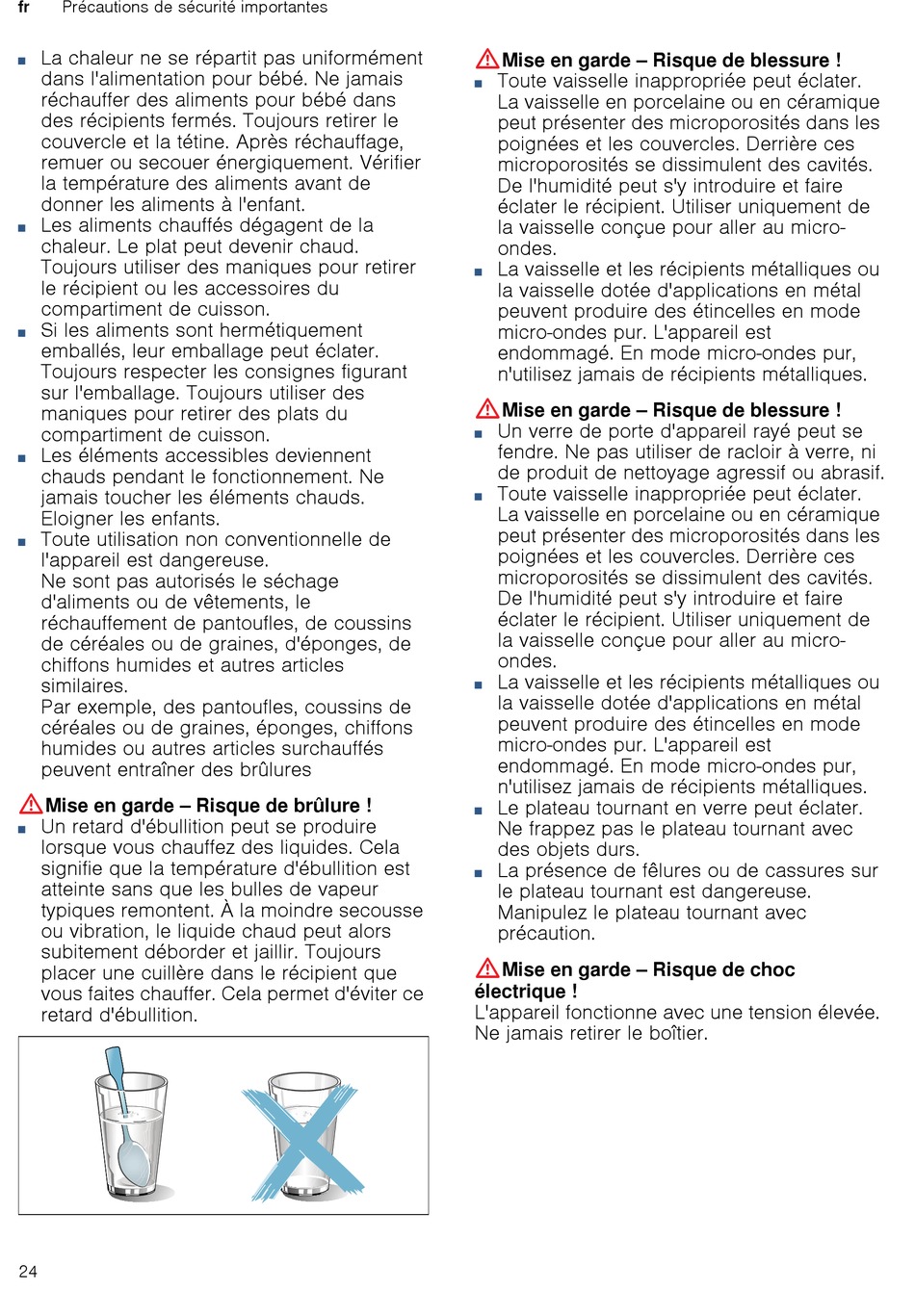 fr Précautions de sécurité importantes

■ La chaleur ne se répartit pas uniformément dans l'alimentation pour bébé. Ne jamais réchauffer des aliments pour bébé dans des récipients fermés. Toujours retirer le couvercle et la tétine. Après réchauffage, remuer ou secouer énergiquement. Vérifier la température des aliments avant de donner les aliments à l'enfant.
■ Les aliments chauffés dégagent de la chaleur. Le plat peut devenir chaud. Toujours utiliser des maniques pour retirer le récipient ou les accessoires du compartiment de cuisson.
■ Si les aliments sont hermétiquement emballés, leur emballage peut éclater. Toujours respecter les consignes figurant sur l'emballage. Toujours utiliser des maniques pour retirer des plats du compartiment de cuisson.
■ Les éléments accessibles deviennent chauds pendant le fonctionnement. Ne jamais toucher les éléments chauds. Eloigner les enfants.
■ Toute utilisation non conventionnelle de l'appareil est dangereuse.
Ne sont pas autorisés le séchage d'aliments ou de vêtements, le réchauffement de pantoufles, de coussins de céréales ou de graines, d'éponges, de chiffons humides et autres articles similaires.
Par exemple, des pantoufles, coussins de céréales ou de graines, éponges, chiffons humides ou autres articles surchauffés peuvent entraîner des brûlures

Mise en garde – Risque de brûlure !
■ Un retard d'ébullition peut se produire lorsque vous chauffez des liquides. Cela signifie que la température d'ébullition est atteinte sans que les bulles de vapeur typiques remontent. À la moindre secousse ou vibration, le liquide chaud peut alors subitement déborder et jaillir. Toujours placer une cuillère dans le récipient que vous faites chauffer. Cela permet d'éviter ce retard d'ébullition.

Mise en garde – Risque de blessure !
■ Toute vaisselle inappropriée peut éclater. La vaisselle en porcelaine ou en céramique peut présenter des microporosités dans les poignées et les couvercles. Derrière ces microporosités se dissimulent des cavités. De l'humidité peut s'y introduire et faire éclater le récipient. Utiliser uniquement de la vaisselle conçue pour aller au micro-ondes.
■ La vaisselle et les récipients métalliques ou la vaisselle dotée d'applications en métal peuvent produire des étincelles en mode micro-ondes pur. L'appareil est endommagé. En mode micro-ondes pur, n'utilisez jamais de récipients métalliques.

Mise en garde – Risque de blessure !
■ Un verre de porte d'appareil rayé peut se fendre. Ne pas utiliser de racloir à verre, ni de produit de nettoyage agressif ou abrasif.
■ Toute vaisselle inappropriée peut éclater. La vaisselle en porcelaine ou en céramique peut présenter des microporosités dans les poignées et les couvercles. Derrière ces microporosités se dissimulent des cavités. De l'humidité peut s'y introduire et faire éclater le récipient. Utiliser uniquement de la vaisselle conçue pour aller au micro-ondes.
■ La vaisselle et les récipients métalliques ou la vaisselle dotée d'applications en métal peuvent produire des étincelles en mode micro-ondes pur. L'appareil est endommagé. En mode micro-ondes pur, n'utilisez jamais de récipients métalliques.
■ Le plateau tournant en verre peut éclater. Ne frappez pas le plateau tournant avec des objets durs.
■ La présence de fêlures ou de cassures sur le plateau tournant est dangereuse. Manipulez le plateau tournant avec précaution.

Mise en garde – Risque de choc électrique !
L'appareil fonctionne avec une tension élevée. Ne jamais retirer le boîtier.

24